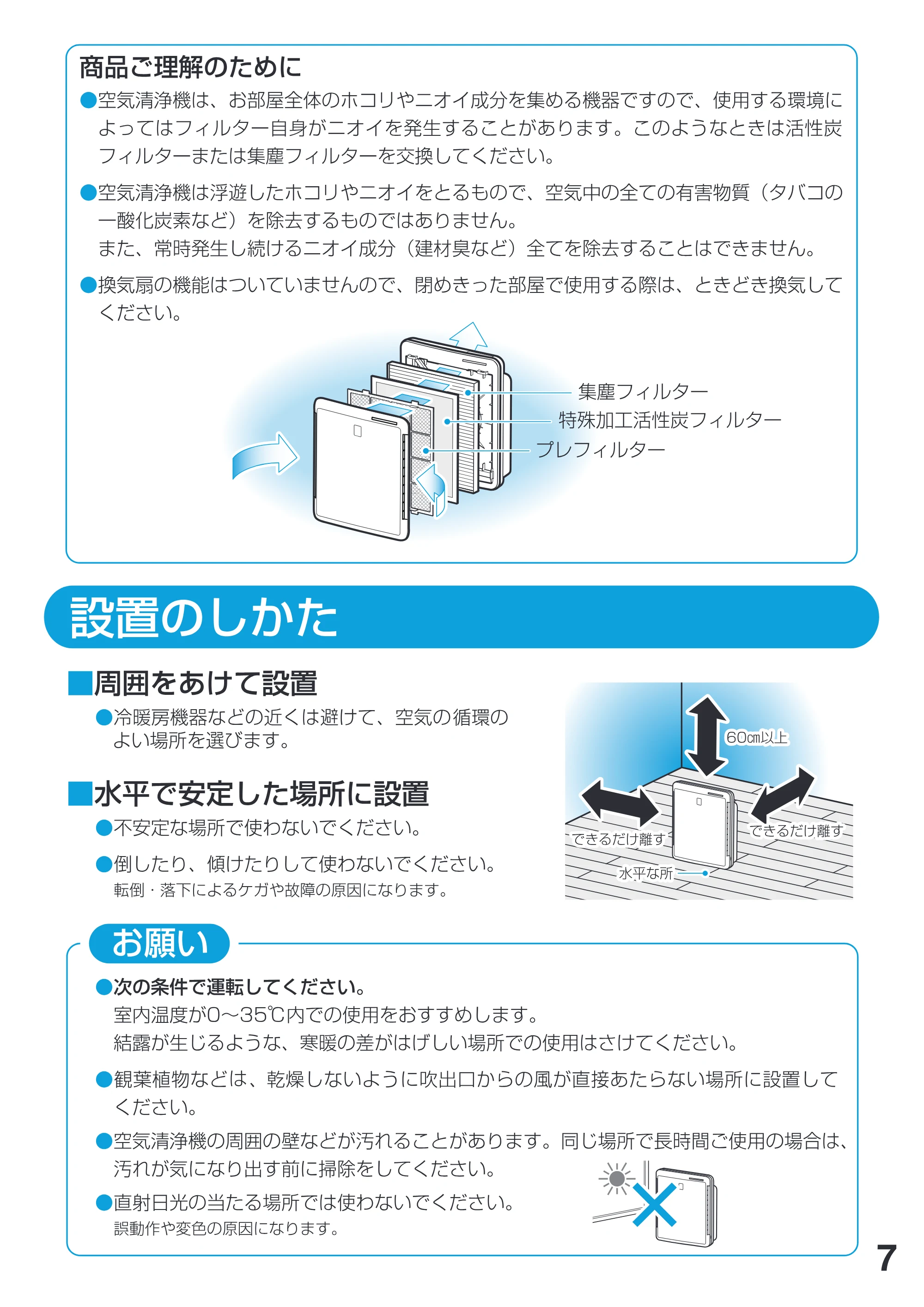 商品ご理解のために

●空気清浄機は、お部屋全体のホコリやニオイ成分を集める機器ですので、使用する環境によってはフィルター自身がニオイを発生することがあります。このようなときは活性炭フィルターまたは集塵フィルターを交換してください。

●空気清浄機は浮遊したホコリやニオイをとるもので、空気中の全ての有害物質（タバコの一酸化炭素など）を除去するものではありません。
また、常時発生し続けるニオイ成分（建材臭など）全てを除去することはできません。

●換気扇の機能はついていませんので、閉めきった部屋で使用する際は、ときどき換気してください。

集塵フィルター
特殊加工活性炭フィルター
プレフィルター

設置のしかた

■周囲をあけて設置
●冷暖房機器などの近くは避けて、空気の循環のよい場所を選びます。

■水平で安定した場所に設置
●不安定な場所で使わないでください。
●倒したり、傾けたりして使わないでください。
転倒・落下によるケガや故障の原因になります。

60cm以上
できるだけ離す
できるだけ離す
水平な所

お願い

●次の条件で運転してください。
室内温度が0～35℃内での使用をおすすめします。
結露が生じるような、寒暖の差がはげしい場所での使用はさけてください。

●観葉植物などは、乾燥しないように吹出口からの風が直接あたらない場所に設置してください。

●空気清浄機の周囲の壁などが汚れることがあります。同じ場所で長時間ご使用の場合は、汚れが気になり出す前に掃除をしてください。

●直射日光の当たる場所では使わないでください。
誤動作や変色の原因になります。

7